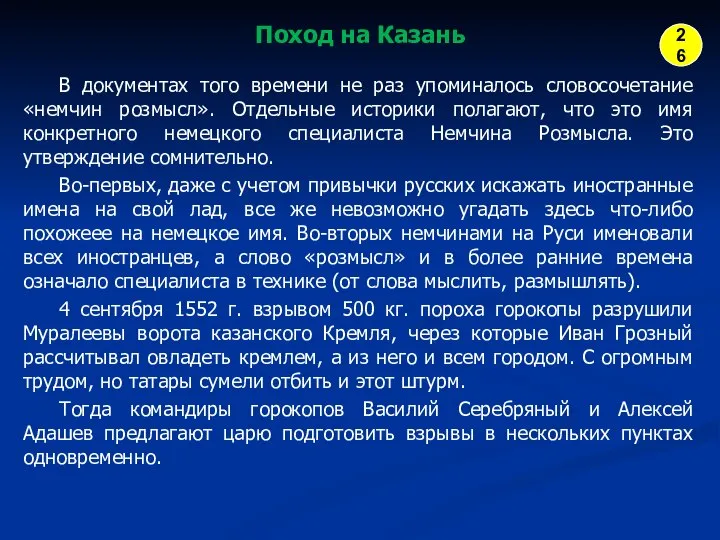 Поход на Казань

26

В документах того времени не раз упоминалось словосочетание «немчин розмысл». Отдельные историки полагают, что это имя конкретного немецкого специалиста Немчина Розмысла. Это утверждение сомнительно.

Во-первых, даже с учетом привычки русских искажать иностранные имена на свой лад, все же невозможно угадать здесь что-либо похожеее на немецкое имя. Во-вторых немчинами на Руси именовали всех иностранцев, а слово «розмысл» и в более ранние времена означало специалиста в технике (от слова мыслить, размышлять).

4 сентября 1552 г. взрывом 500 кг. пороха горокопы разрушили Муралеевы ворота казанского Кремля, через которые Иван Грозный рассчитывал овладеть кремлем, а из него и всем городом. С огромным трудом, но татары сумели отбить и этот штурм.

Тогда командиры горокопов Василий Серебряный и Алексей Адашев предлагают царю подготовить взрывы в нескольких пунктах одновременно.